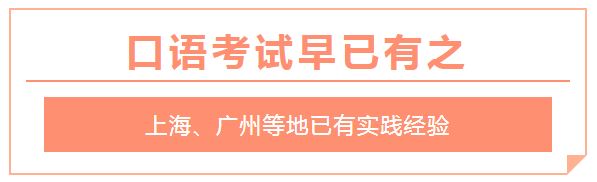 口语考试早已有之

上海、广州等地已有实践经验